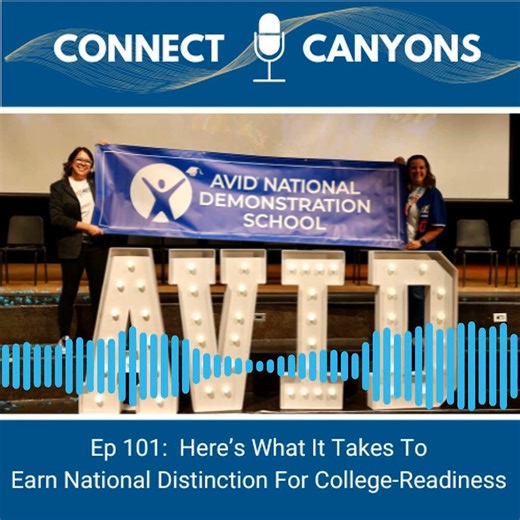 CONNECT CANYONS

AVID NATIONAL DEMONSTRATION SCHOOL

AVID

Ep 101: Here's What It Takes To Earn National Distinction For College-Readiness